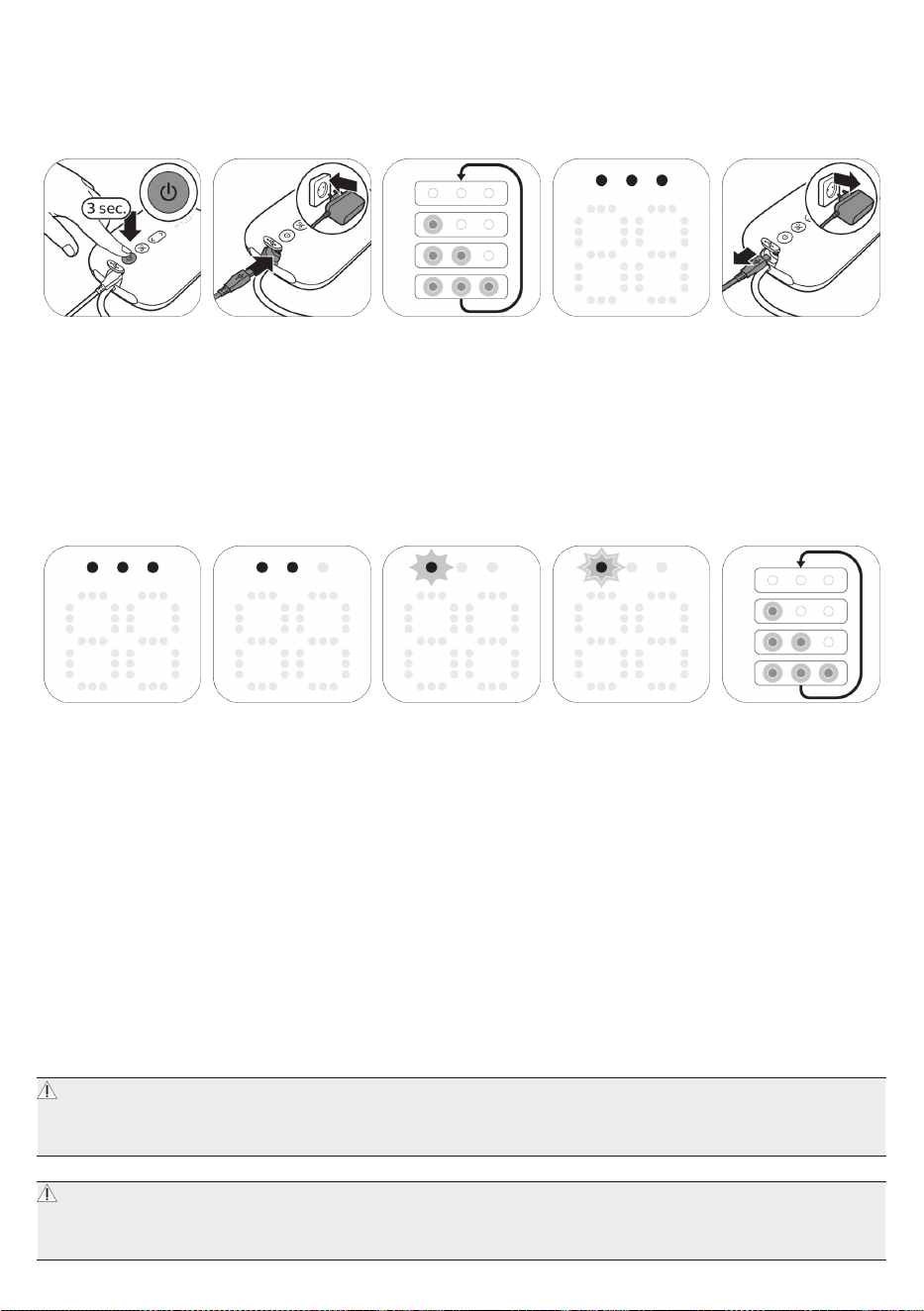 3 sec.